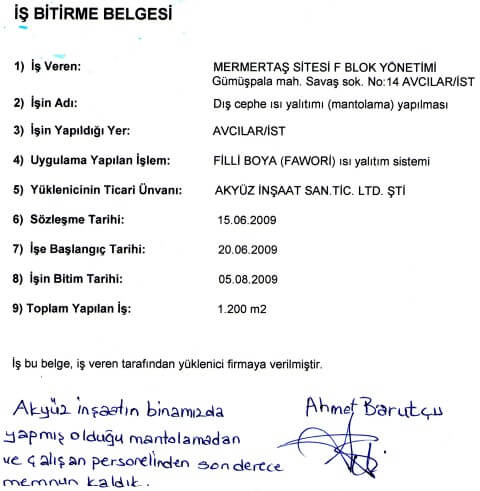 İŞ BİTİRME BELGESİ

1) İş Veren: MERMERTAŞ SİTESİ F BLOK YÖNETİMİ Gümüşpala mah. Savaş sok. No:14 AVCILAR/İST

2) İşin Adı: Dış cephe ısı yalıtımı (mantolama) yapılması

3) İşin Yapıldığı Yer: AVCILAR/İST

4) Uygulama Yapılan İşlem: FİLLİ BOYA (FAWORİ) ısı yalıtım sistemi

5) Yüklenicinin Ticari Ünvanı: AKYÜZ İNŞAAT SAN.TİC. LTD. ŞTİ

6) Sözleşme Tarihi: 15.06.2009

7) İşe Başlangıç Tarihi: 20.06.2009

8) İşin Bitim Tarihi: 05.08.2009

9) Toplam Yapılan İş: 1.200 m2

İş bu belge, iş veren tarafından yüklenici firmaya verilmiştir.

Akyüz inşaatın binamızda yapmış olduğu mantolamadan ve çalışan personelinden son derece memnun kaldık.

Ahmet Barutçu